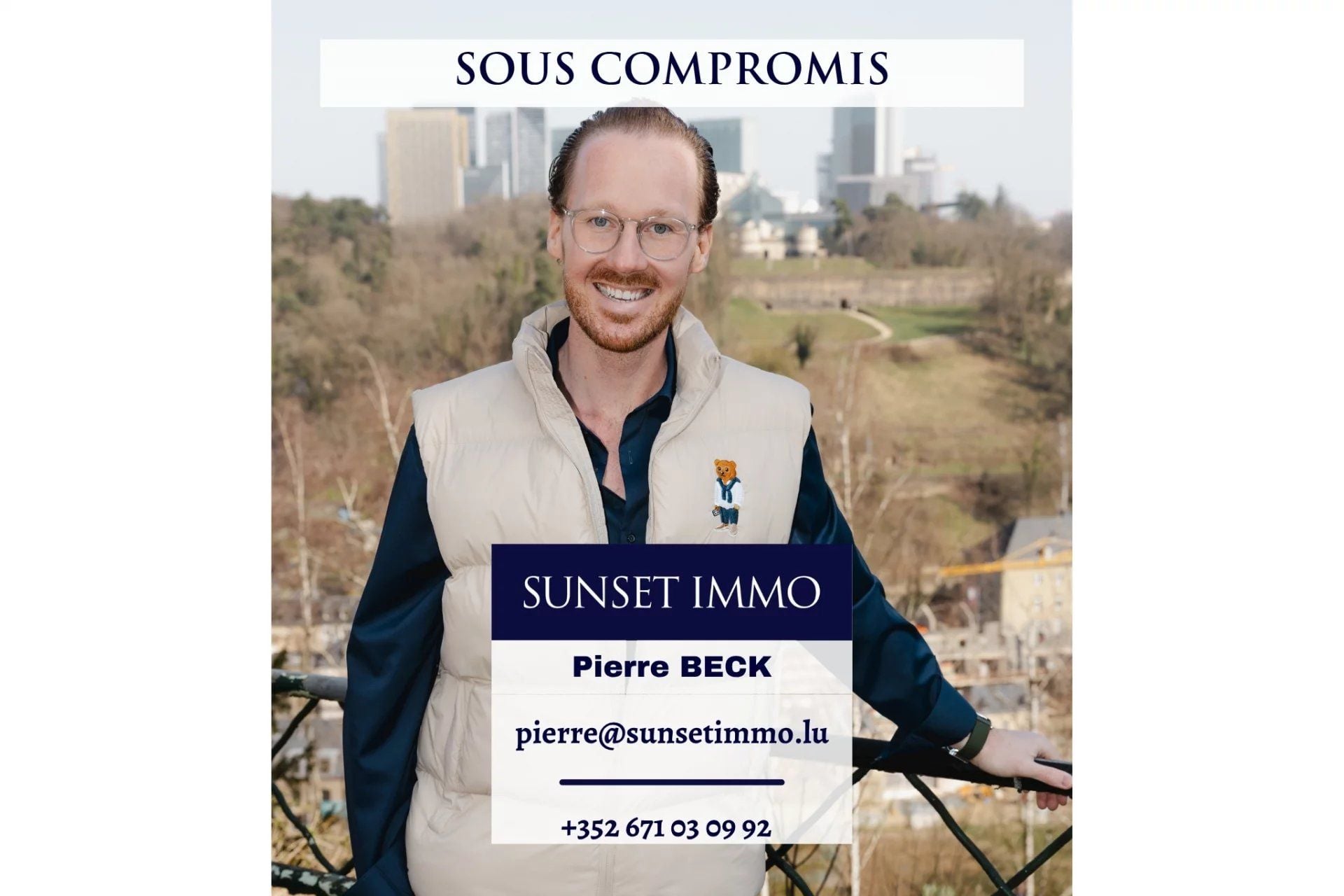 SOUS COMPROMIS

SUNSET IMMO

Pierre BECK

pierre@sunsetimmo.lu

+352 671 03 09 92